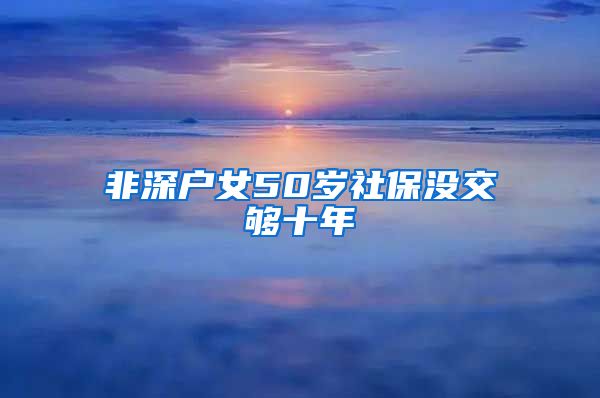 非深户女50岁社保没交够十年